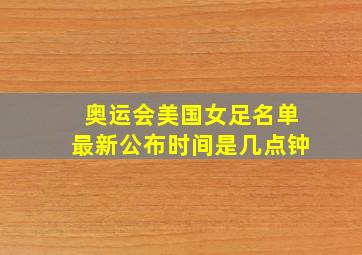 奥运会美国女足名单
最新公布时间是几点钟